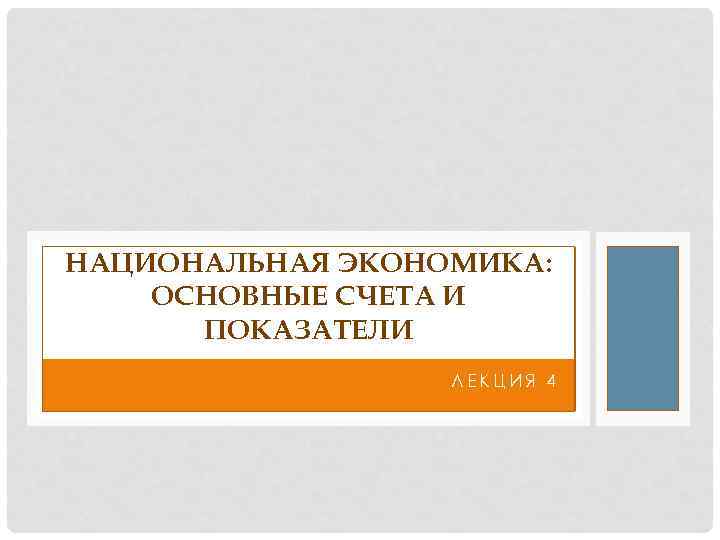 НАЦИОНАЛЬНАЯ ЭКОНОМИКА: ОСНОВНЫЕ СЧЕТА И ПОКАЗАТЕЛИ

ЛЕКЦИЯ 4